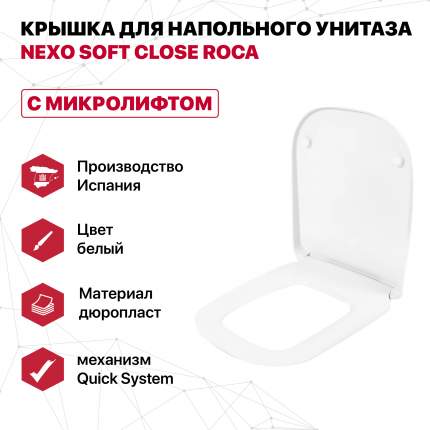 КРЫШКА ДЛЯ НАПОЛЬНОГО УНИТАЗА
NEXO SOFT CLOSE ROCA

С МИКРОЛИФТОМ

Производство
Испания

Цвет
белый

Материал
дюропласт

механизм
Quick System